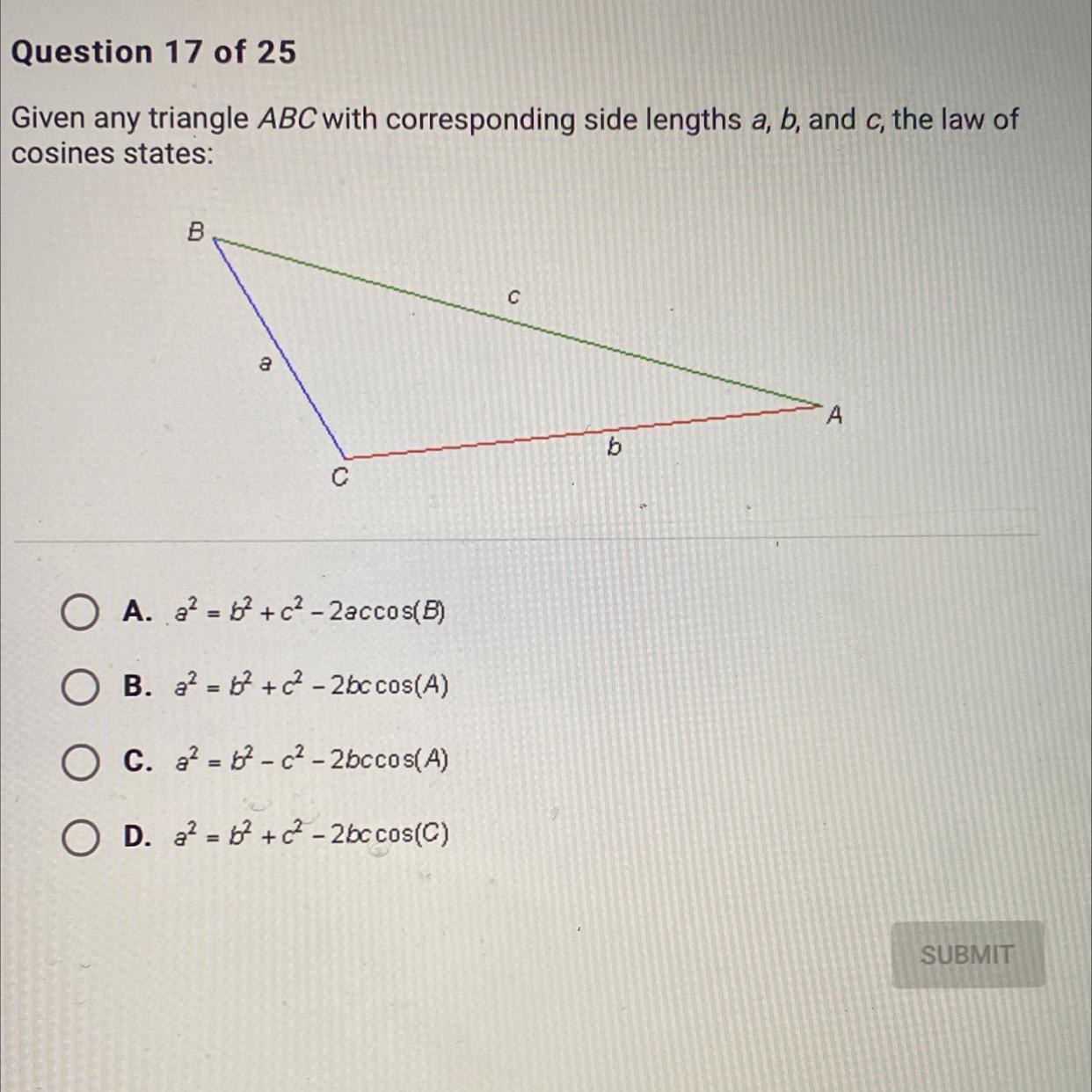 Question 17 of 25

Given any triangle ABC with corresponding side lengths a, b, and c, the law of cosines states:

B

c

a

A

b

C

A. $a^2 = b^2 + c^2 - 2ac\cos(B)$

B. $a^2 = b^2 + c^2 - 2bc\cos(A)$

C. $a^2 = b^2 - c^2 - 2bc\cos(A)$

D. $a^2 = b^2 + c^2 - 2bc\cos(C)$

SUBMIT